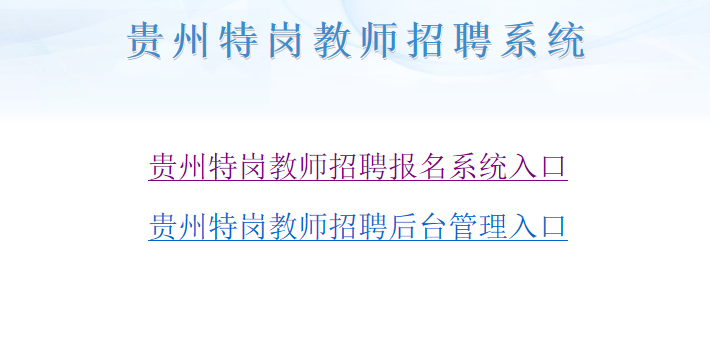 贵州特岗教师招聘系统

贵州特岗教师招聘报名系统入口

贵州特岗教师招聘后台管理入口